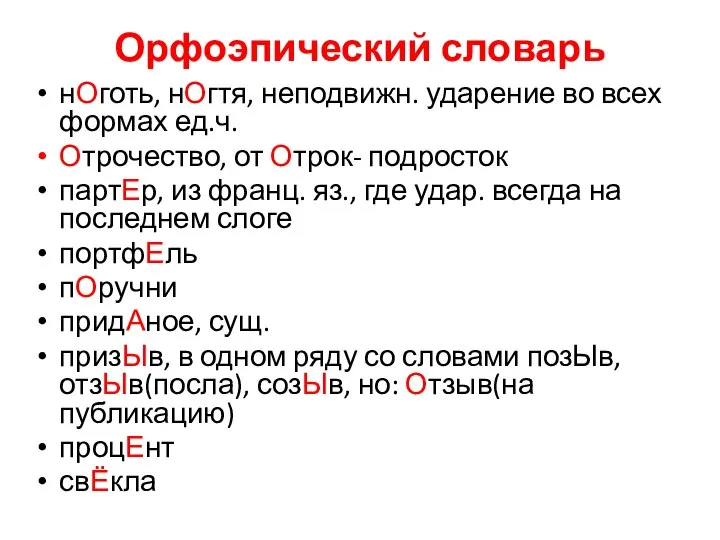 Орфоэпический словарь

• нОготь, нОгтя, неподвижн. ударение во всех формах ед.ч.
• Отрочество, от Отрок- подросток
• партЕр, из франц. яз., где удар. всегда на последнем слоге
• портфЕль
• пОручни
• придАное, сущ.
• призЫв, в одном ряду со словами позЫв, отзЫв(посла), созЫв, но: Отзыв(на публикацию)
• процЕнт
• свЁкла